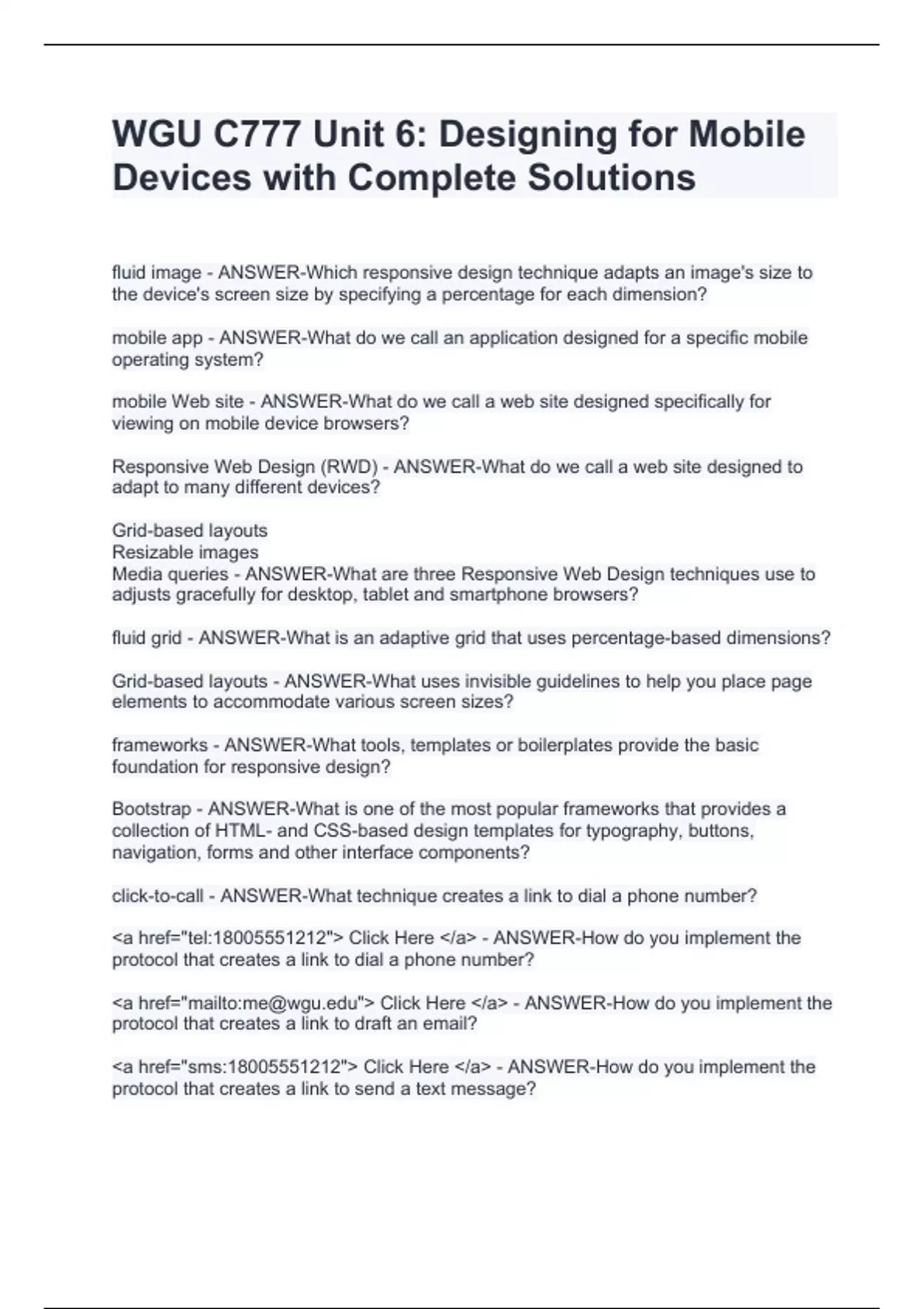 WGU C777 Unit 6: Designing for Mobile Devices with Complete Solutions

fluid image - ANSWER-Which responsive design technique adapts an image's size to the device's screen size by specifying a percentage for each dimension?

mobile app - ANSWER-What do we call an application designed for a specific mobile operating system?

mobile Web site - ANSWER-What do we call a web site designed specifically for viewing on mobile device browsers?

Responsive Web Design (RWD) - ANSWER-What do we call a web site designed to adapt to many different devices?

Grid-based layouts
Resizable images
Media queries - ANSWER-What are three Responsive Web Design techniques use to adjusts gracefully for desktop, tablet and smartphone browsers?

fluid grid - ANSWER-What is an adaptive grid that uses percentage-based dimensions?

Grid-based layouts - ANSWER-What uses invisible guidelines to help you place page elements to accommodate various screen sizes?

frameworks - ANSWER-What tools, templates or boilerplates provide the basic foundation for responsive design?

Bootstrap - ANSWER-What is one of the most popular frameworks that provides a collection of HTML- and CSS-based design templates for typography, buttons, navigation, forms and other interface components?

click-to-call - ANSWER-What technique creates a link to dial a phone number?

<a href="tel:18005551212"> Click Here </a> - ANSWER-How do you implement the protocol that creates a link to dial a phone number?

<a href="mailto:me@wgu.edu"> Click Here </a> - ANSWER-How do you implement the protocol that creates a link to draft an email?

<a href="sms:18005551212"> Click Here </a> - ANSWER-How do you implement the protocol that creates a link to send a text message?